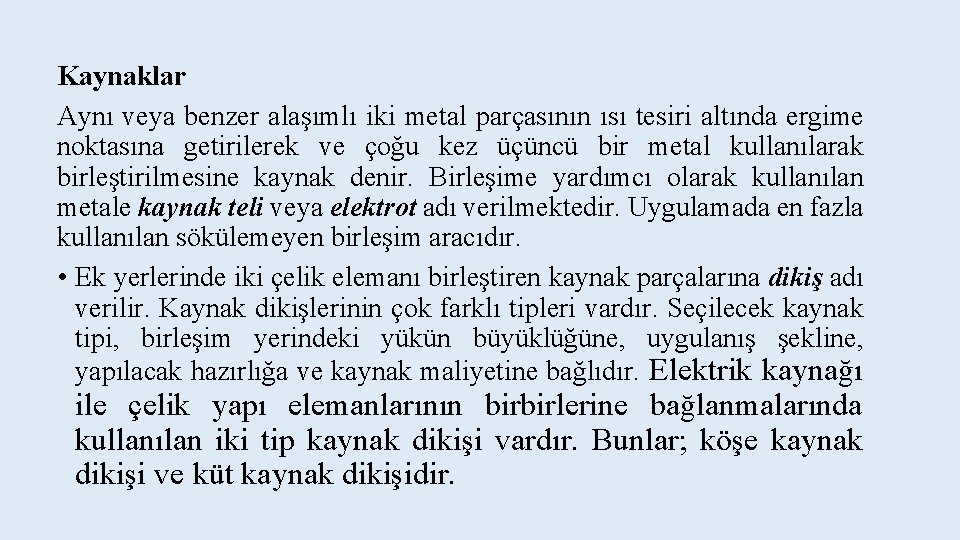 Kaynaklar

Aynı veya benzer alaşımlı iki metal parçasının ısı tesiri altında ergime noktasına getirilerek ve çoğu kez üçüncü bir metal kullanılarak birleştirilmesine kaynak denir. Birleşime yardımcı olarak kullanılan metale kaynak teli veya elektrot adı verilmektedir. Uygulamada en fazla kullanılan sökülemeyen birleşim aracıdır.

• Ek yerlerinde iki çelik elemanı birleştiren kaynak parçalarına dikiş adı verilir. Kaynak dikişlerinin çok farklı tipleri vardır. Seçilecek kaynak tipi, birleşim yerindeki yükün büyüklüğüne, uygulanış şekline, yapılacak hazırlığa ve kaynak maliyetine bağlıdır. Elektrik kaynağı ile çelik yapı elemanlarının birbirlerine bağlanmalarında kullanılan iki tip kaynak dikişi vardır. Bunlar; köşe kaynak dikişi ve küt kaynak dikişidir.